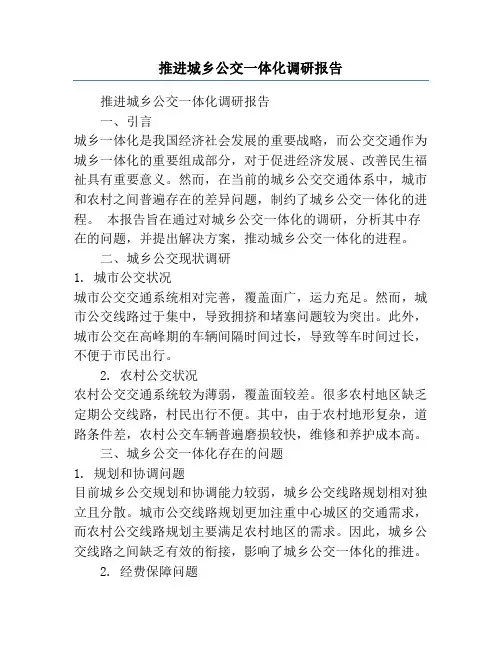 推进城乡公交一体化调研报告

推进城乡公交一体化调研报告

一、引言

城乡一体化是我国经济社会发展的重要战略，而公交交通作为城乡一体化的重要组成部分，对于促进经济发展、改善民生福祉具有重要意义。然而，在当前的城乡公交交通体系中，城市和农村之间普遍存在的差异问题，制约了城乡公交一体化的进程。 本报告旨在通过对城乡公交一体化的调研，分析其中存在的问题，并提出解决方案，推动城乡公交一体化的进程。

二、城乡公交现状调研

1. 城市公交状况

城市公交交通系统相对完善，覆盖面广，运力充足。然而，城市公交线路过于集中，导致拥挤和堵塞问题较为突出。此外，城市公交在高峰期的车辆间隔时间过长，导致等车时间过长，不便于市民出行。

2. 农村公交状况

农村公交交通系统较为薄弱，覆盖面较差。很多农村地区缺乏定期公交线路，村民出行不便。其中，由于农村地形复杂，道路条件差，农村公交车辆普遍磨损较快，维修和养护成本高。

三、城乡公交一体化存在的问题

1. 规划和协调问题

目前城乡公交规划和协调能力较弱，城乡公交线路规划相对独立且分散。城市公交线路规划更加注重中心城区的交通需求，而农村公交线路规划主要满足农村地区的需求。因此，城乡公交线路之间缺乏有效的衔接，影响了城乡公交一体化的推进。

2. 经费保障问题